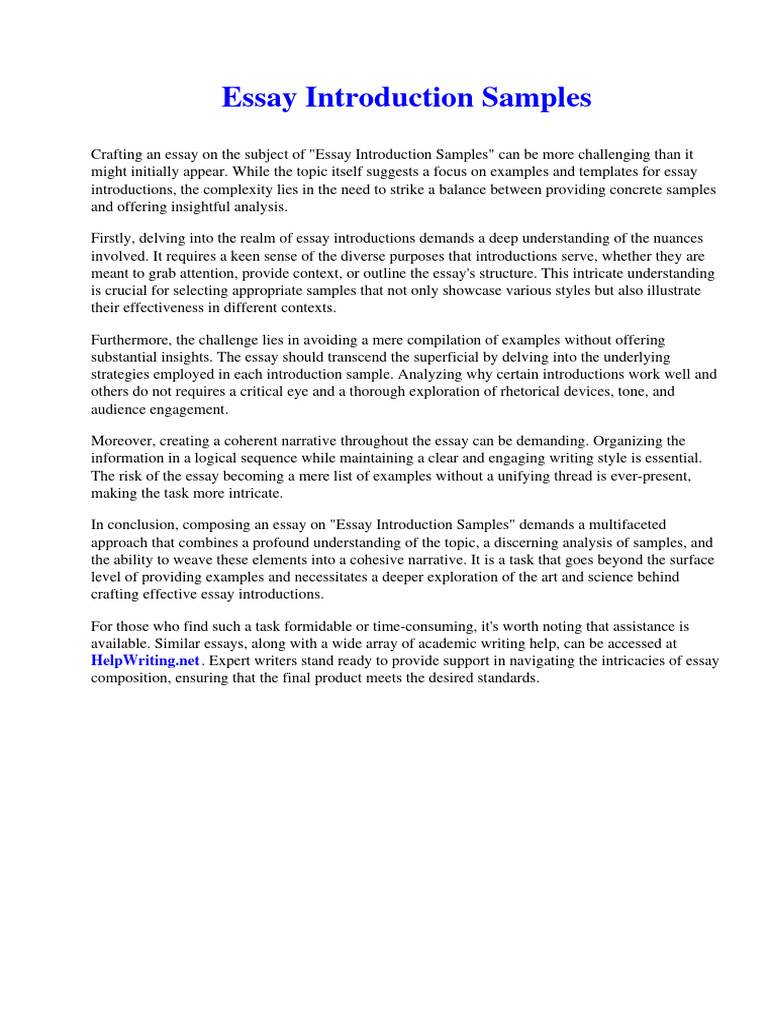 Essay Introduction Samples

Crafting an essay on the subject of "Essay Introduction Samples" can be more challenging than it might initially appear. While the topic itself suggests a focus on examples and templates for essay introductions, the complexity lies in the need to strike a balance between providing concrete samples and offering insightful analysis.

Firstly, delving into the realm of essay introductions demands a deep understanding of the nuances involved. It requires a keen sense of the diverse purposes that introductions serve, whether they are meant to grab attention, provide context, or outline the essay's structure. This intricate understanding is crucial for selecting appropriate samples that not only showcase various styles but also illustrate their effectiveness in different contexts.

Furthermore, the challenge lies in avoiding a mere compilation of examples without offering substantial insights. The essay should transcend the superficial by delving into the underlying strategies employed in each introduction sample. Analyzing why certain introductions work well and others do not requires a critical eye and a thorough exploration of rhetorical devices, tone, and audience engagement.

Moreover, creating a coherent narrative throughout the essay can be demanding. Organizing the information in a logical sequence while maintaining a clear and engaging writing style is essential. The risk of the essay becoming a mere list of examples without a unifying thread is ever-present, making the task more intricate.

In conclusion, composing an essay on "Essay Introduction Samples" demands a multifaceted approach that combines a profound understanding of the topic, a discerning analysis of samples, and the ability to weave these elements into a cohesive narrative. It is a task that goes beyond the surface level of providing examples and necessitates a deeper exploration of the art and science behind crafting effective essay introductions.

For those who find such a task formidable or time-consuming, it's worth noting that assistance is available. Similar essays, along with a wide array of academic writing help, can be accessed at HelpWriting.net. Expert writers stand ready to provide support in navigating the intricacies of essay composition, ensuring that the final product meets the desired standards.